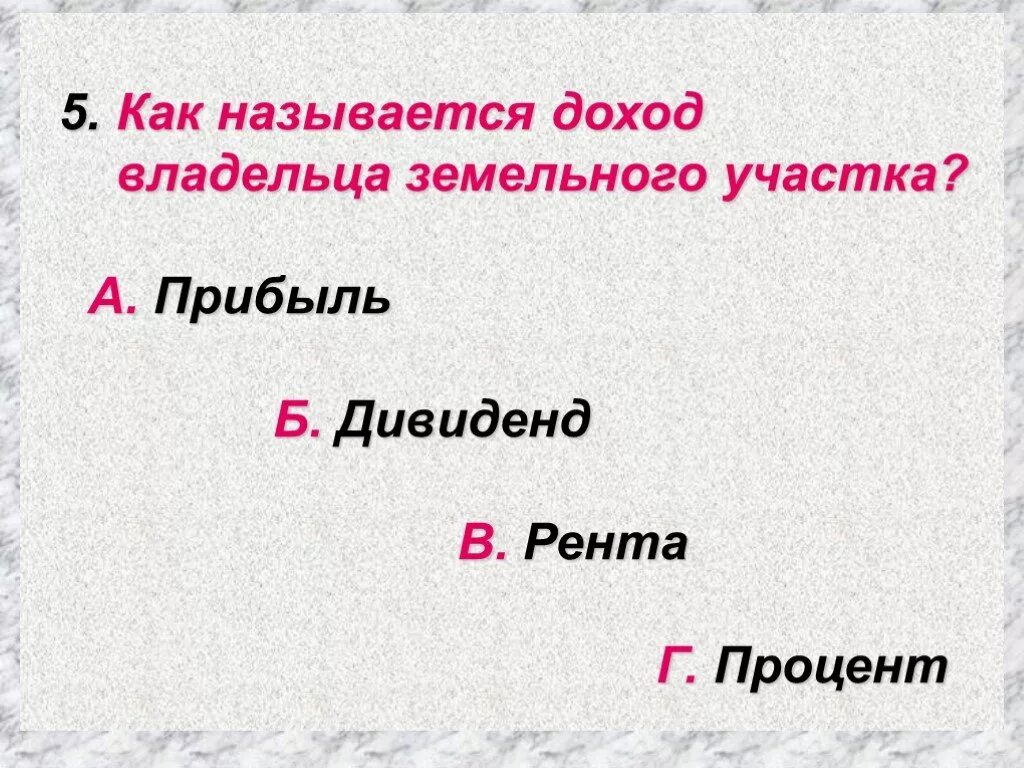 5. Как называется доход владельца земельного участка?

А. Прибыль

Б. Дивиденд

В. Рента

Г. Процент